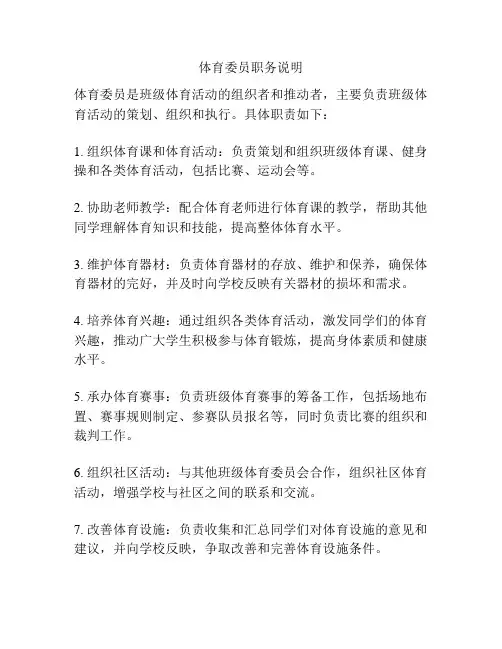 体育委员职务说明

体育委员是班级体育活动的组织者和推动者，主要负责班级体育活动的策划、组织和执行。具体职责如下：

1. 组织体育课和体育活动：负责策划和组织班级体育课、健身操和各类体育活动，包括比赛、运动会等。

2. 协助老师教学：配合体育老师进行体育课的教学，帮助其他同学理解体育知识和技能，提高整体体育水平。

3. 维护体育器材：负责体育器材的存放、维护和保养，确保体育器材的完好，并及时向学校反映有关器材的损坏和需求。

4. 培养体育兴趣：通过组织各类体育活动，激发同学们的体育兴趣，推动广大学生积极参与体育锻炼，提高身体素质和健康水平。

5. 承办体育赛事：负责班级体育赛事的筹备工作，包括场地布置、赛事规则制定、参赛队员报名等，同时负责比赛的组织和裁判工作。

6. 组织社区活动：与其他班级体育委员会合作，组织社区体育活动，增强学校与社区之间的联系和交流。

7. 改善体育设施：负责收集和汇总同学们对体育设施的意见和建议，并向学校反映，争取改善和完善体育设施条件。